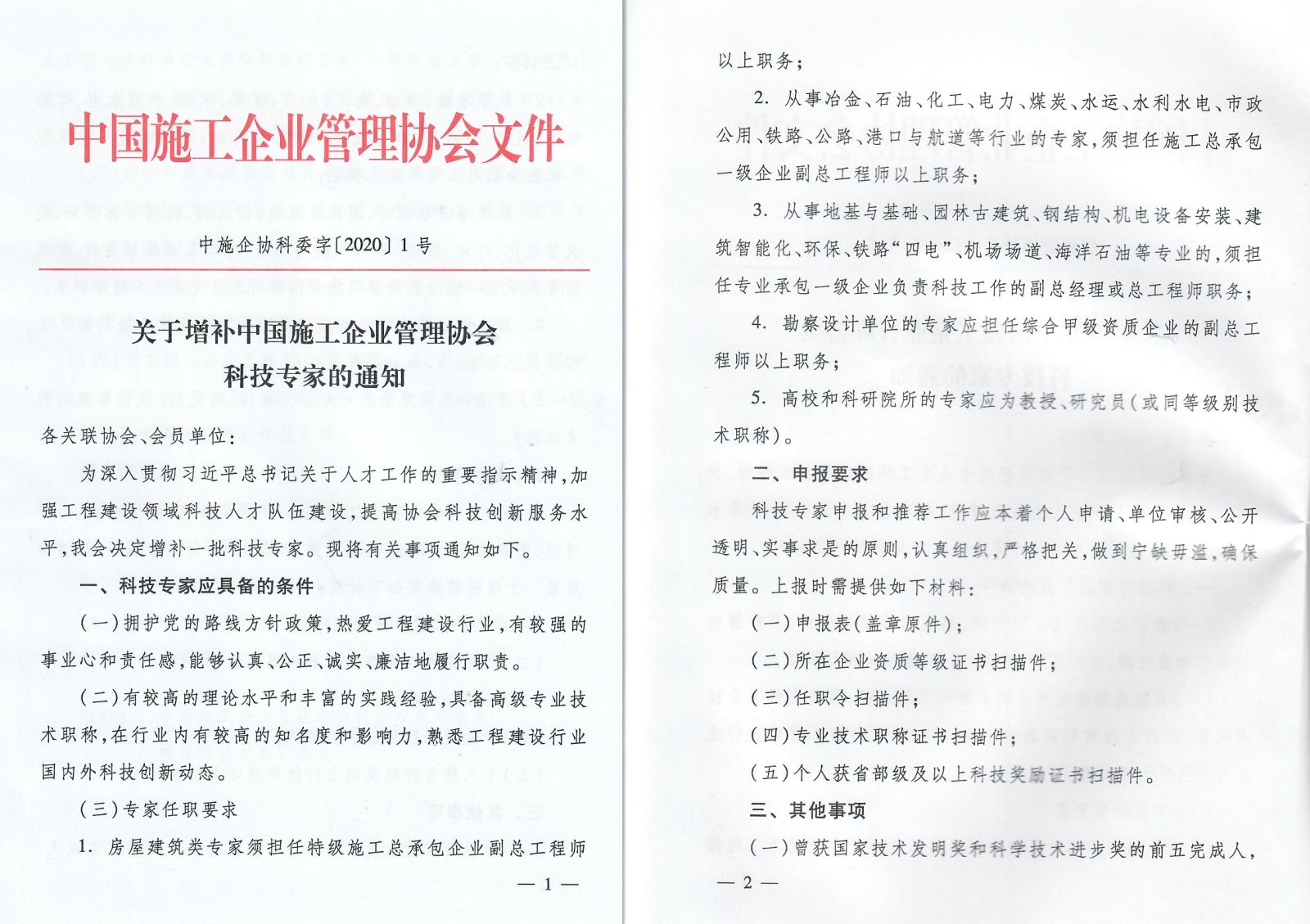 中国施工企业管理协会文件

中施企协科委字〔2020〕1号

关于增补中国施工企业管理协会科技专家的通知

各关联协会、会员单位：

为深入贯彻习近平总书记关于人才工作的重要指示精神，加强工程建设领域科技人才队伍建设，提高协会科技创新服务水平，我会决定增补一批科技专家。现将有关事项通知如下。

一、科技专家应具备的条件

（一）拥护党的路线方针政策，热爱工程建设行业，有较强的事业心和责任感，能够认真、公正、诚实、廉洁地履行职责。

（二）有较高的理论水平和丰富的实践经验，具备高级专业技术职称，在行业内有较高的知名度和影响力，熟悉工程建设行业国内外科技创新动态。

（三）专家任职要求

1. 房屋建筑类专家须担任特级施工总承包企业副总工程师

— 1 —

以上职务；

2. 从事冶金、石油、化工、电力、煤炭、水运、水利水电、市政公用、铁路、公路、港口与航道等行业的专家，须担任施工总承包一级企业副总工程师以上职务；

3. 从事地基与基础、园林古建筑、钢结构、机电设备安装、建筑智能化、环保、铁路“四电”、机场场道、海洋石油等专业的，须担任专业承包一级企业负责科技工作的副总经理或总工程师职务；

4. 勘察设计单位的专家应担任综合甲级资质企业的副总工程师以上职务；

5. 高校和科研院所的专家应为教授、研究员（或同等级别技术职称）。

二、申报要求

科技专家申报和推荐工作应本着个人申请、单位审核、公开透明、实事求是的原则，认真组织，严格把关，做到宁缺毋滥，确保质量。上报时需提供如下材料：

（一）申报表（盖章原件）；

（二）所在企业资质等级证书扫描件；

（三）任职令扫描件；

（四）专业技术职称证书扫描件；

（五）个人获省部级及以上科技奖励证书扫描件。

三、其他事项

（一）曾获国家技术发明奖和科学技术进步奖的前五完成人，

— 2 —